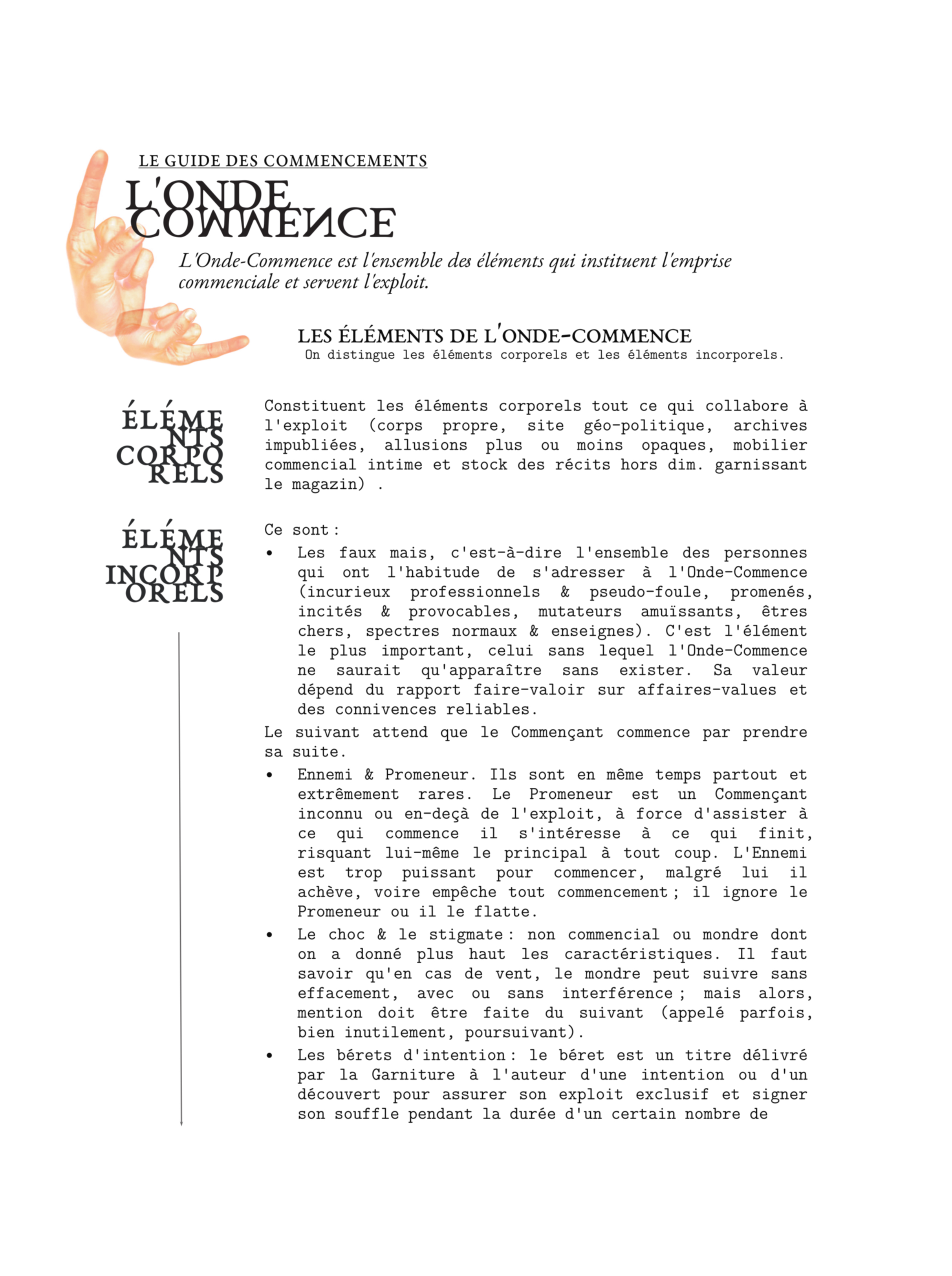 LE GUIDE DES COMMENCEMENTS

L'ONDE COMMENCE

L'Onde-Commence est l'ensemble des éléments qui instituent l'emprise commenciale et servent l'exploit.

LES ÉLÉMENTS DE L'ONDE-COMMENCE

On distingue les éléments corporels et les éléments incorporels.

ÉLÉMENTS CORPORELS

Constituent les éléments corporels tout ce qui collabore à l'exploit (corps propre, site géo-politique, archives impubliées, allusions plus ou moins opaques, mobilier commencial intime et stock des récits hors dim. garnissant le magazin) .

ÉLÉMENTS INCORPORELS

Ce sont :

• Les faux mais, c'est-à-dire l'ensemble des personnes qui ont l'habitude de s'adresser à l'Onde-Commence (incurieux professionnels & pseudo-foule, promenés, incités & provocables, mutateurs amuïssants, êtres chers, spectres normaux & enseignes). C'est l'élément le plus important, celui sans lequel l'Onde-Commence ne saurait qu'apparaître sans exister. Sa valeur dépend du rapport faire-valoir sur affaires-values et des connivences reliables.

Le suivant attend que le Commençant commence par prendre sa suite.

• Ennemi & Promeneur. Ils sont en même temps partout et extrêmement rares. Le Promeneur est un Commençant inconnu ou en-deçà de l'exploit, à force d'assister à ce qui commence il s'intéresse à ce qui finit, risquant lui-même le principal à tout coup. L'Ennemi est trop puissant pour commencer, malgré lui il achève, voire empêche tout commencement ; il ignore le Promeneur ou il le flatte.

• Le choc & le stigmate : non commencial ou mondre dont on a donné plus haut les caractéristiques. Il faut savoir qu'en cas de vent, le mondre peut suivre sans effacement, avec ou sans interférence ; mais alors, mention doit être faite du suivant (appelé parfois, bien inutilement, poursuivant).

• Les bérets d'intention : le béret est un titre délivré par la Garniture à l'auteur d'une intention ou d'un découvert pour assurer son exploit exclusif et signer son souffle pendant la durée d'un certain nombre de